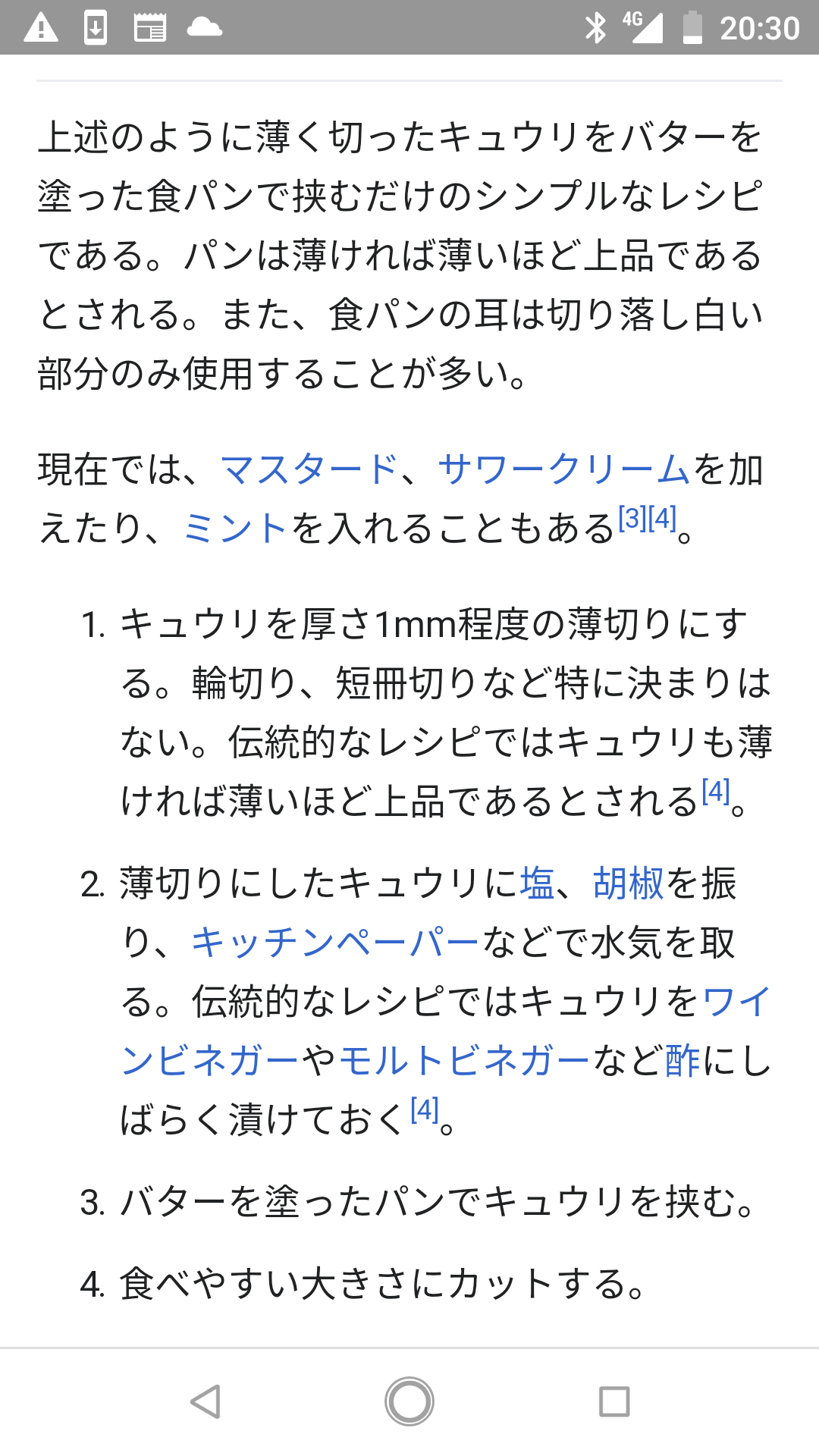 4G 20:30

上述のように薄く切ったキュウリをバターを塗った食パンで挟むだけのシンプルなレシピである。パンは薄ければ薄いほど上品であるとされる。また、食パンの耳は切り落し白い部分のみ使用することが多い。

現在では、マスタード、サワークリームを加えたり、ミントを入れることもある[3][4]。

1. キュウリを厚さ1mm程度の薄切りにする。輪切り、短冊切りなど特に決まりはない。伝統的なレシピではキュウリも薄ければ薄いほど上品であるとされる[4]。

2. 薄切りにしたキュウリに塩、胡椒を振り、キッチンペーパーなどで水気を取る。伝統的なレシピではキュウリをワインビネガーやモルトビネガーなど酢にしばらく漬けておく[4]。

3. バターを塗ったパンでキュウリを挟む。

4. 食べやすい大きさにカットする。